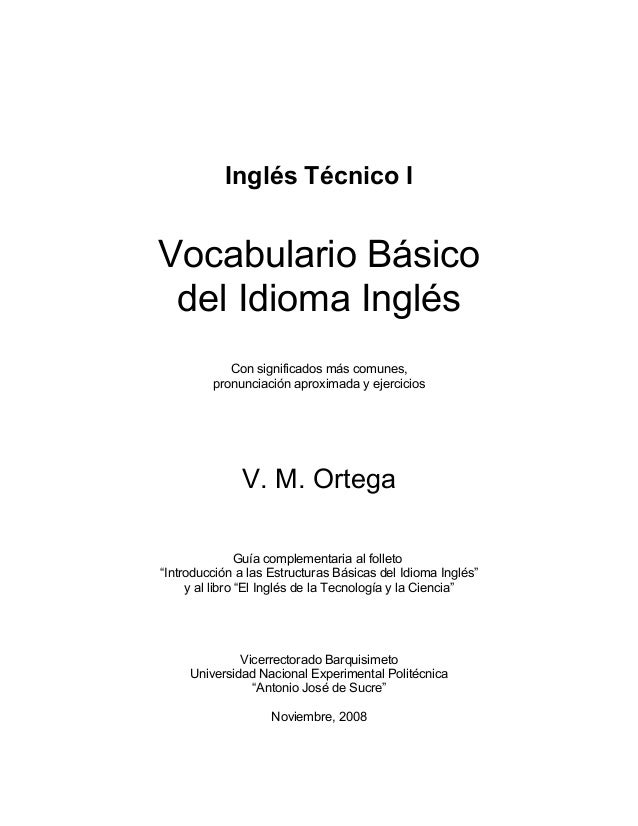 Inglés Técnico I

Vocabulario Básico
del Idioma Inglés

Con significados más comunes,
pronunciación aproximada y ejercicios

V. M. Ortega

Guía complementaria al folleto
"Introducción a las Estructuras Básicas del Idioma Inglés"
y al libro "El Inglés de la Tecnología y la Ciencia"

Vicerrectorado Barquisimeto
Universidad Nacional Experimental Politécnica
"Antonio José de Sucre"

Noviembre, 2008